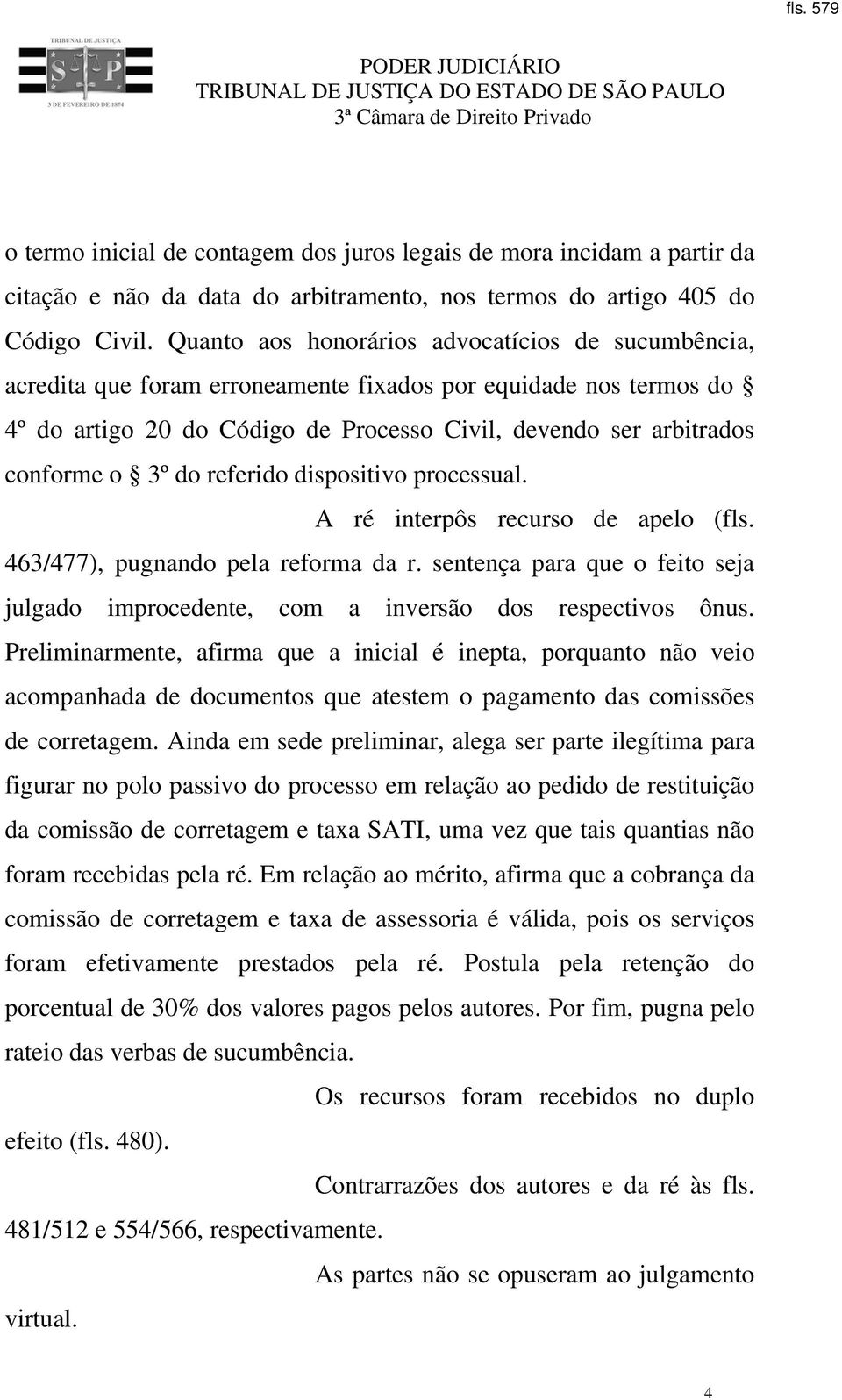 fls. 579

TRIBUNAL DE JUSTIÇA
S P
3 DE FEVEREIRO DE 1874

PODER JUDICIÁRIO
TRIBUNAL DE JUSTIÇA DO ESTADO DE SÃO PAULO
3ª Câmara de Direito Privado

o termo inicial de contagem dos juros legais de mora incidam a partir da citação e não da data do arbitramento, nos termos do artigo 405 do Código Civil. Quanto aos honorários advocatícios de sucumbência, acredita que foram erroneamente fixados por equidade nos termos do § 4º do artigo 20 do Código de Processo Civil, devendo ser arbitrados conforme o § 3º do referido dispositivo processual.

A ré interpôs recurso de apelo (fls. 463/477), pugnando pela reforma da r. sentença para que o feito seja julgado improcedente, com a inversão dos respectivos ônus. Preliminarmente, afirma que a inicial é inepta, porquanto não veio acompanhada de documentos que atestem o pagamento das comissões de corretagem. Ainda em sede preliminar, alega ser parte ilegítima para figurar no polo passivo do processo em relação ao pedido de restituição da comissão de corretagem e taxa SATI, uma vez que tais quantias não foram recebidas pela ré. Em relação ao mérito, afirma que a cobrança da comissão de corretagem e taxa de assessoria é válida, pois os serviços foram efetivamente prestados pela ré. Postula pela retenção do porcentual de 30% dos valores pagos pelos autores. Por fim, pugna pelo rateio das verbas de sucumbência.

Os recursos foram recebidos no duplo efeito (fls. 480).

Contrarrazões dos autores e da ré às fls. 481/512 e 554/566, respectivamente.

As partes não se opuseram ao julgamento virtual.

4